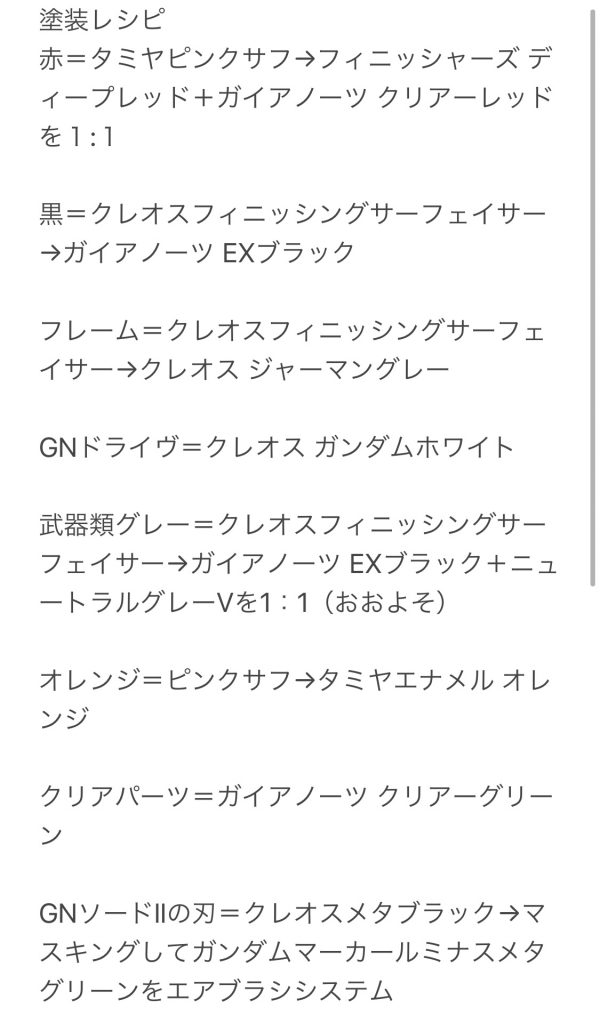 塗装レシピ
赤＝タミヤピンクサフ→フィニッシャーズ ディープレッド＋ガイアノーツ クリアーレッドを1：1

黒＝クレオスフィニッシングサーフェイサー→ガイアノーツ EXブラック

フレーム＝クレオスフィニッシングサーフェイサー→クレオス ジャーマングレー

GNドライヴ＝クレオス ガンダムホワイト

武器類グレー＝クレオスフィニッシングサーフェイサー→ガイアノーツ EXブラック＋ニュートラルグレーVを1：1（おおよそ）

オレンジ＝ピンクサフ→タミヤエナメル オレンジ

クリアパーツ＝ガイアノーツ クリアーグリーン

GNソードIIの刃＝クレオスメタブラック→マスキングしてガンダムマーカールミナスメタグリーンをエアブラシシステム